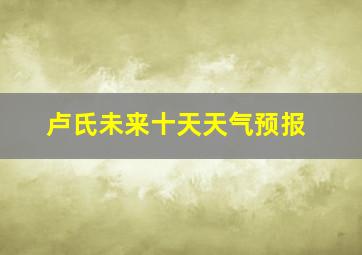 卢氏未来十天天气预报